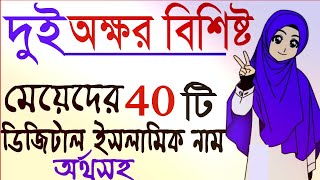 দুই অক্ষর বিশিষ্ট

মেয়েদের 40 টি ডিজিটাল ইসলামিক নাম অর্থসহ